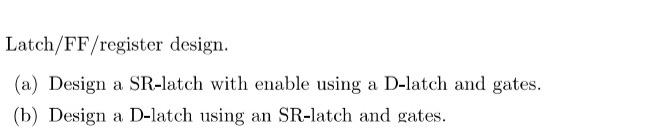 Latch/FF/register design.

(a) Design a SR-latch with enable using a D-latch and gates.

(b) Design a D-latch using an SR-latch and gates.